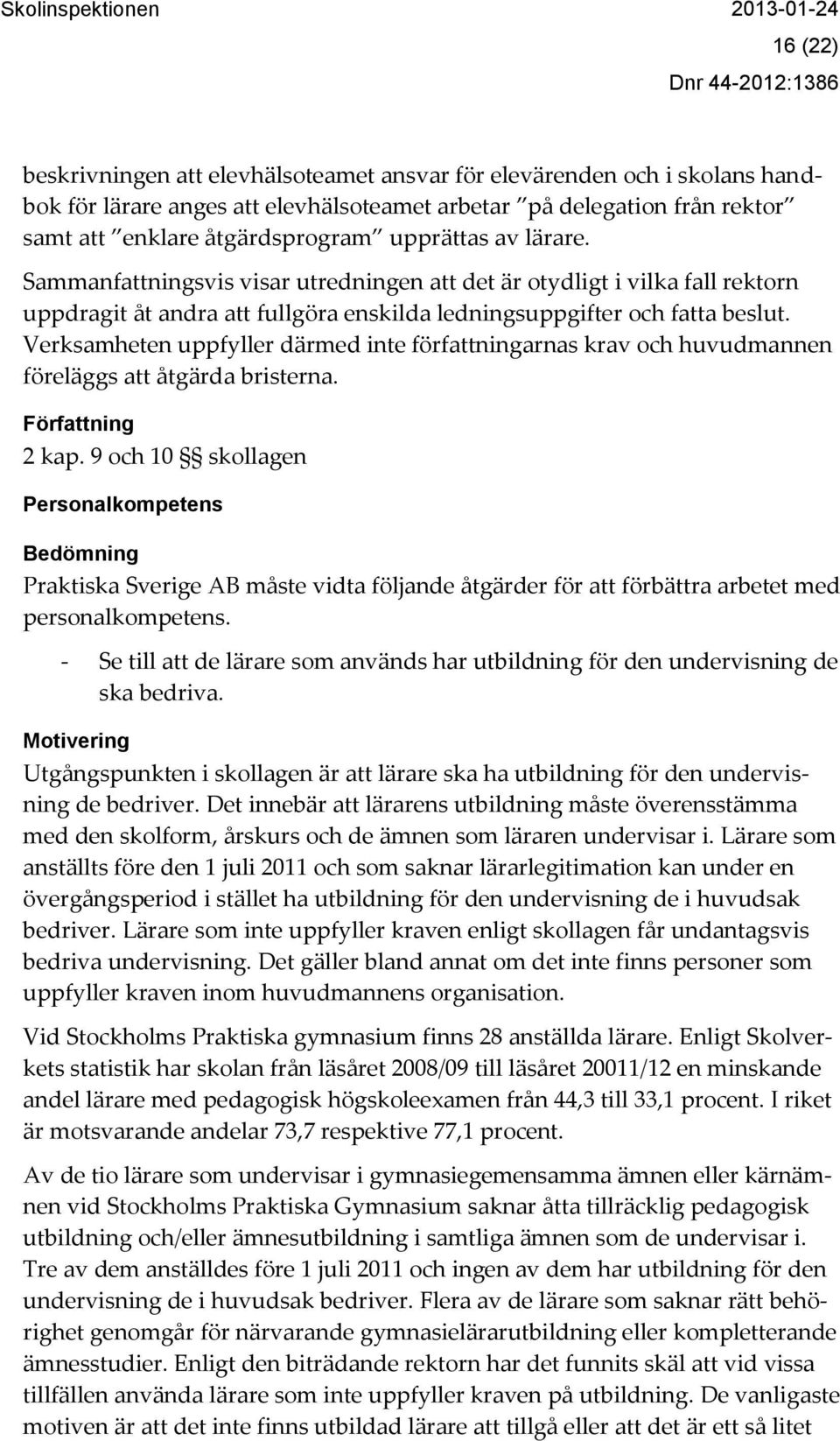 Skolinspektionen 2013-01-24

16 (22)

Dnr 44-2012:1386

beskrivningen att elevhälsoteamet ansvar för elevärenden och i skolans handbok för lärare anges att elevhälsoteamet arbetar "på delegation från rektor" samt att "enklare åtgärdsprogram" upprättas av lärare.

Sammanfattningsvis visar utredningen att det är otydligt i vilka fall rektorn uppdragit åt andra att fullgöra enskilda ledningsuppgifter och fatta beslut. Verksamheten uppfyller därmed inte författningarnas krav och huvudmannen föreläggs att åtgärda bristerna.

Författning

2 kap. 9 och 10 §§ skollagen

Personalkompetens

Bedömning

Praktiska Sverige AB måste vidta följande åtgärder för att förbättra arbetet med personalkompetens.

- Se till att de lärare som används har utbildning för den undervisning de ska bedriva.

Motivering

Utgångspunkten i skollagen är att lärare ska ha utbildning för den undervisning de bedriver. Det innebär att lärarens utbildning måste överensstämma med den skolform, årskurs och de ämnen som läraren undervisar i. Lärare som anställts före den 1 juli 2011 och som saknar lärarlegitimation kan under en övergångsperiod i stället ha utbildning för den undervisning de i huvudsak bedriver. Lärare som inte uppfyller kraven enligt skollagen får undantagsvis bedriva undervisning. Det gäller bland annat om det inte finns personer som uppfyller kraven inom huvudmannens organisation.

Vid Stockholms Praktiska gymnasium finns 28 anställda lärare. Enligt Skolverkets statistik har skolan från läsåret 2008/09 till läsåret 20011/12 en minskande andel lärare med pedagogisk högskoleexamen från 44,3 till 33,1 procent. I riket är motsvarande andelar 73,7 respektive 77,1 procent.

Av de tio lärare som undervisar i gymnasiegemensamma ämnen eller kärnämnen vid Stockholms Praktiska Gymnasium saknar åtta tillräcklig pedagogisk utbildning och/eller ämnesutbildning i samtliga ämnen som de undervisar i. Tre av dem anställdes före 1 juli 2011 och ingen av dem har utbildning för den undervisning de i huvudsak bedriver. Flera av de lärare som saknar rätt behörighet genomgår för närvarande gymnasielärarutbildning eller kompletterande ämnesstudier. Enligt den biträdande rektorn har det funnits skäl att vid vissa tillfällen använda lärare som inte uppfyller kraven på utbildning. De vanligaste motiven är att det inte finns utbildad lärare att tillgå eller att det är ett så litet